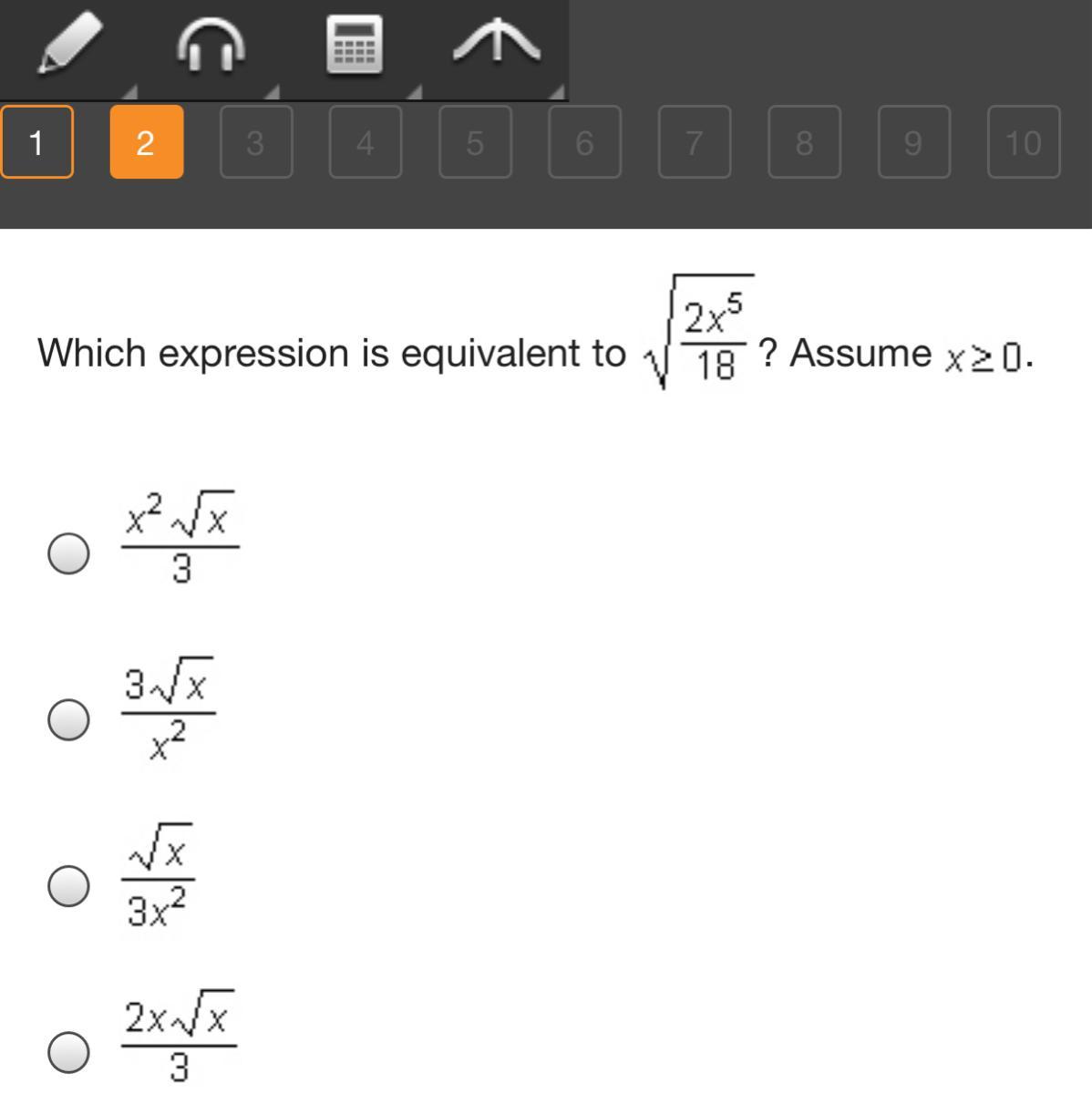 1 2 3 4 5 6 7 8 9 10

Which expression is equivalent to $\sqrt{\frac{2x^5}{18}}$? Assume $x \geq 0$.

$\frac{x^2\sqrt{x}}{3}$

$\frac{3\sqrt{x}}{x^2}$

$\frac{\sqrt{x}}{3x^2}$

$\frac{2x\sqrt{x}}{3}$